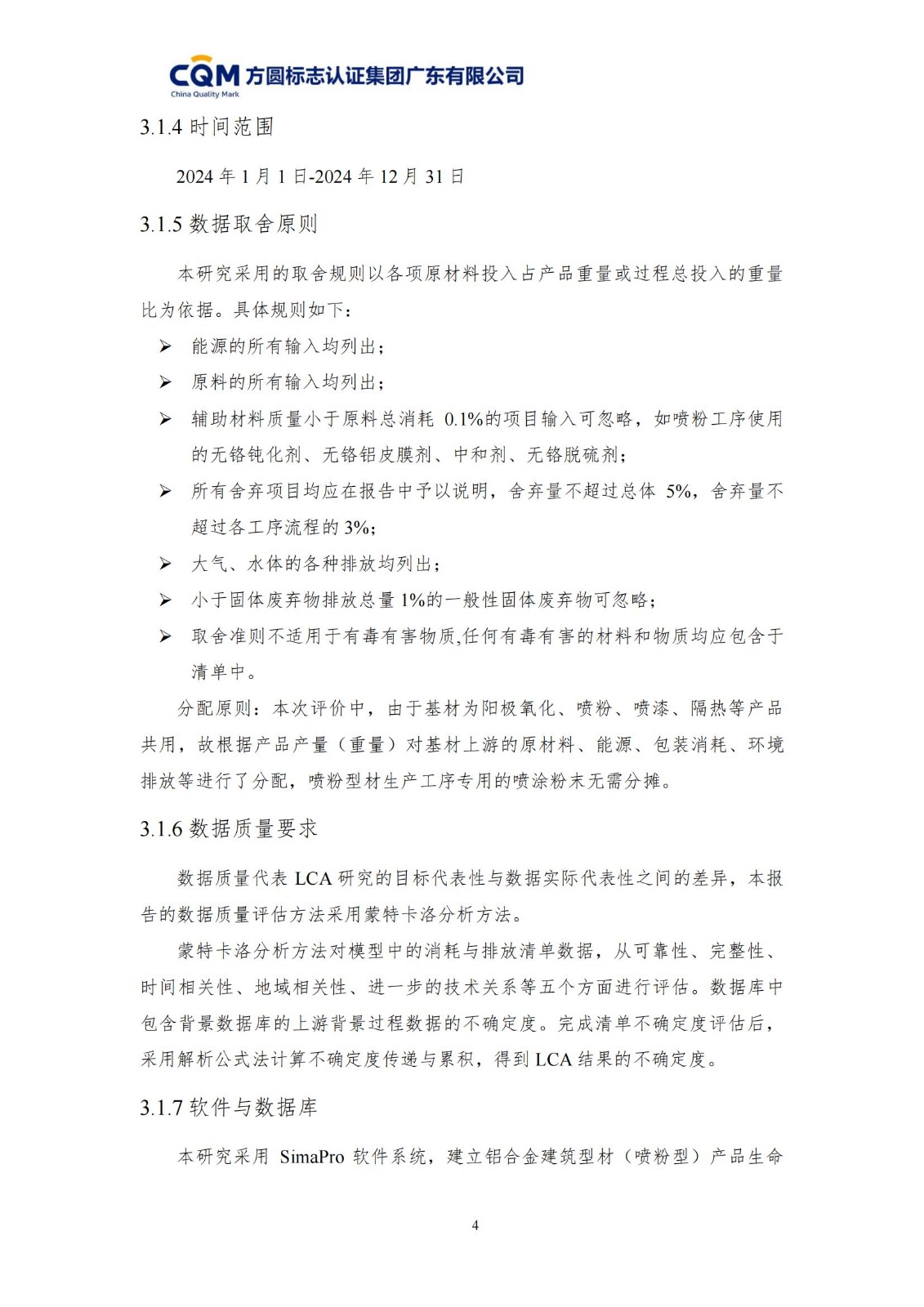 CQM 方圆标志认证集团广东有限公司
China Quality Mark

3.1.4 时间范围

2024 年 1 月 1 日-2024 年 12 月 31 日

3.1.5 数据取舍原则

本研究采用的取舍规则以各项原材料投入占产品重量或过程总投入的重量比为依据。具体规则如下：

➢ 能源的所有输入均列出；
➢ 原料的所有输入均列出；
➢ 辅助材料质量小于原料总消耗 0.1%的项目输入可忽略，如喷粉工序使用的无铬钝化剂、无铬铝皮膜剂、中和剂、无铬脱硫剂；
➢ 所有舍弃项目均应在报告中予以说明，舍弃量不超过总体 5%，舍弃量不超过各工序流程的 3%；
➢ 大气、水体的各种排放均列出；
➢ 小于固体废弃物排放总量 1%的一般性固体废弃物可忽略；
➢ 取舍准则不适用于有毒有害物质,任何有毒有害的材料和物质均应包含于清单中。

分配原则：本次评价中，由于基材为阳极氧化、喷粉、喷漆、隔热等产品共用，故根据产品产量（重量）对基材上游的原材料、能源、包装消耗、环境排放等进行了分配，喷粉型材生产工序专用的喷涂粉末无需分摊。

3.1.6 数据质量要求

数据质量代表 LCA 研究的目标代表性与数据实际代表性之间的差异，本报告的数据质量评估方法采用蒙特卡洛分析方法。

蒙特卡洛分析方法对模型中的消耗与排放清单数据，从可靠性、完整性、时间相关性、地域相关性、进一步的技术关系等五个方面进行评估。数据库中包含背景数据库的上游背景过程数据的不确定度。完成清单不确定度评估后，采用解析公式法计算不确定度传递与累积，得到 LCA 结果的不确定度。

3.1.7 软件与数据库

本研究采用 SimaPro 软件系统，建立铝合金建筑型材（喷粉型）产品生命

4